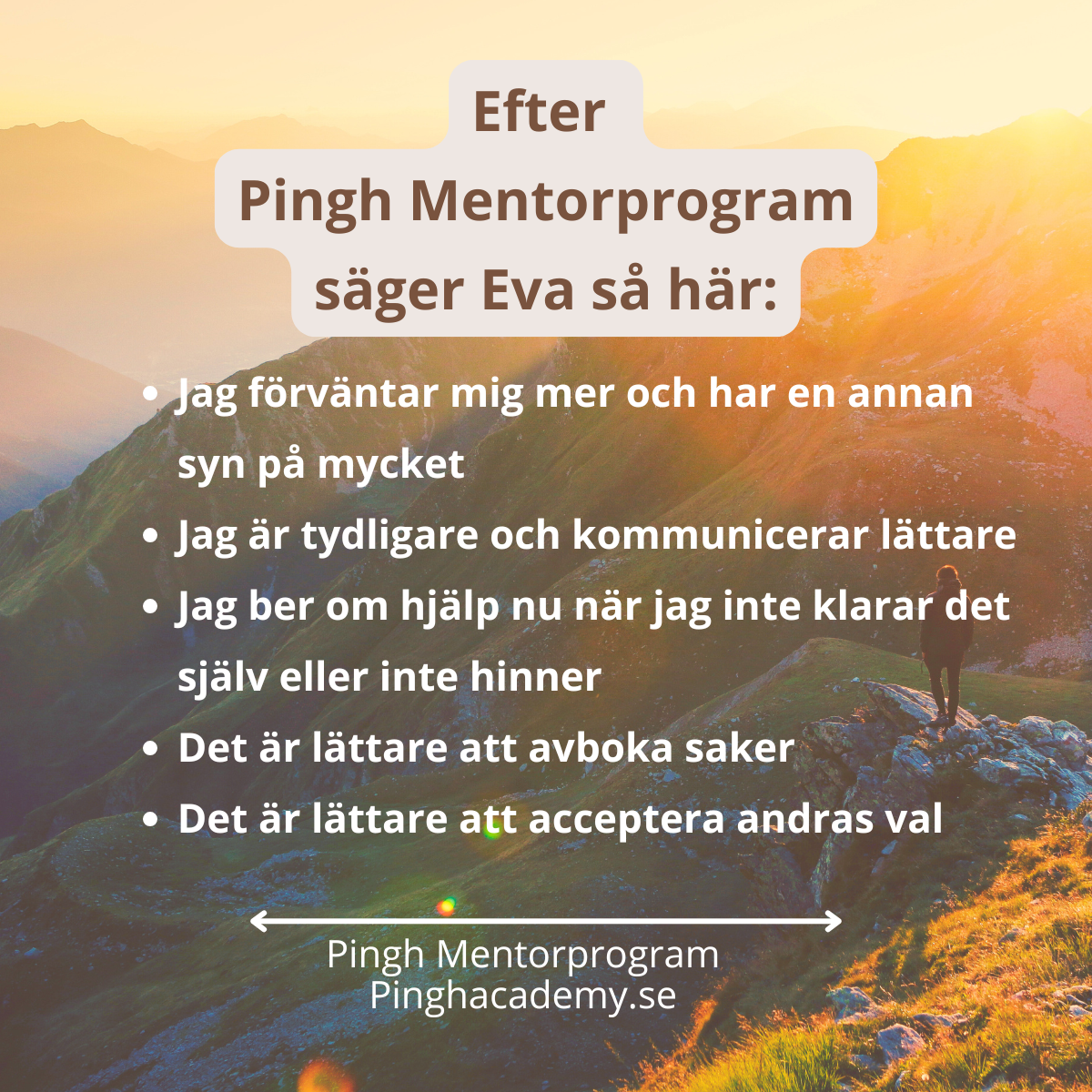 Efter
Pingh Mentorprogram
säger Eva så här:

• Jag förväntar mig mer och har en annan syn på mycket
• Jag är tydligare och kommunicerar lättare
• Jag ber om hjälp nu när jag inte klarar det själv eller inte hinner
• Det är lättare att avboka saker
• Det är lättare att acceptera andras val

Pingh Mentorprogram
Pinghacademy.se